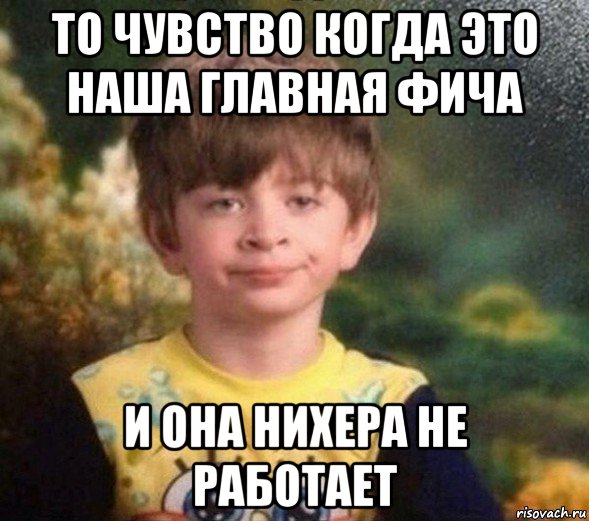 ТО ЧУВСТВО КОГДА ЭТО НАША ГЛАВНАЯ ФИЧА

И ОНА НИХЕРА НЕ РАБОТАЕТ

risovach.ru